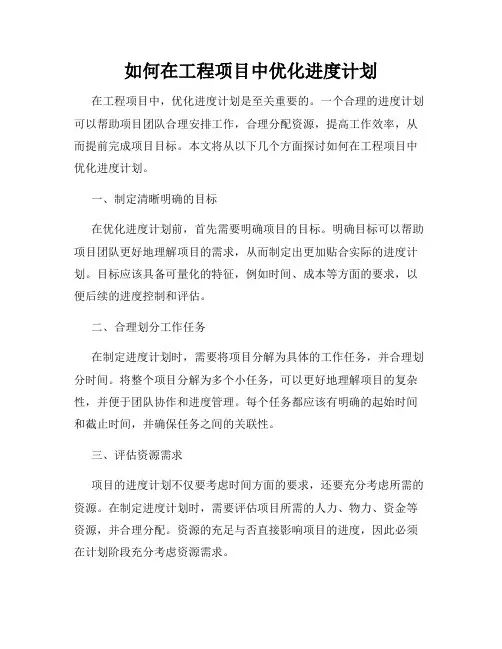 如何在工程项目中优化进度计划

在工程项目中，优化进度计划是至关重要的。一个合理的进度计划可以帮助项目团队合理安排工作，合理分配资源，提高工作效率，从而提前完成项目目标。本文将从以下几个方面探讨如何在工程项目中优化进度计划。

一、制定清晰明确的目标

在优化进度计划前，首先需要明确项目的目标。明确目标可以帮助项目团队更好地理解项目的需求，从而制定出更加贴合实际的进度计划。目标应该具备可量化的特征，例如时间、成本等方面的要求，以便后续的进度控制和评估。

二、合理划分工作任务

在制定进度计划时，需要将项目分解为具体的工作任务，并合理划分时间。将整个项目分解为多个小任务，可以更好地理解项目的复杂性，并便于团队协作和进度管理。每个任务都应该有明确的起始时间和截止时间，并确保任务之间的关联性。

三、评估资源需求

项目的进度计划不仅要考虑时间方面的要求，还要充分考虑所需的资源。在制定进度计划时，需要评估项目所需的人力、物力、资金等资源，并合理分配。资源的充足与否直接影响项目的进度，因此必须在计划阶段充分考虑资源需求。